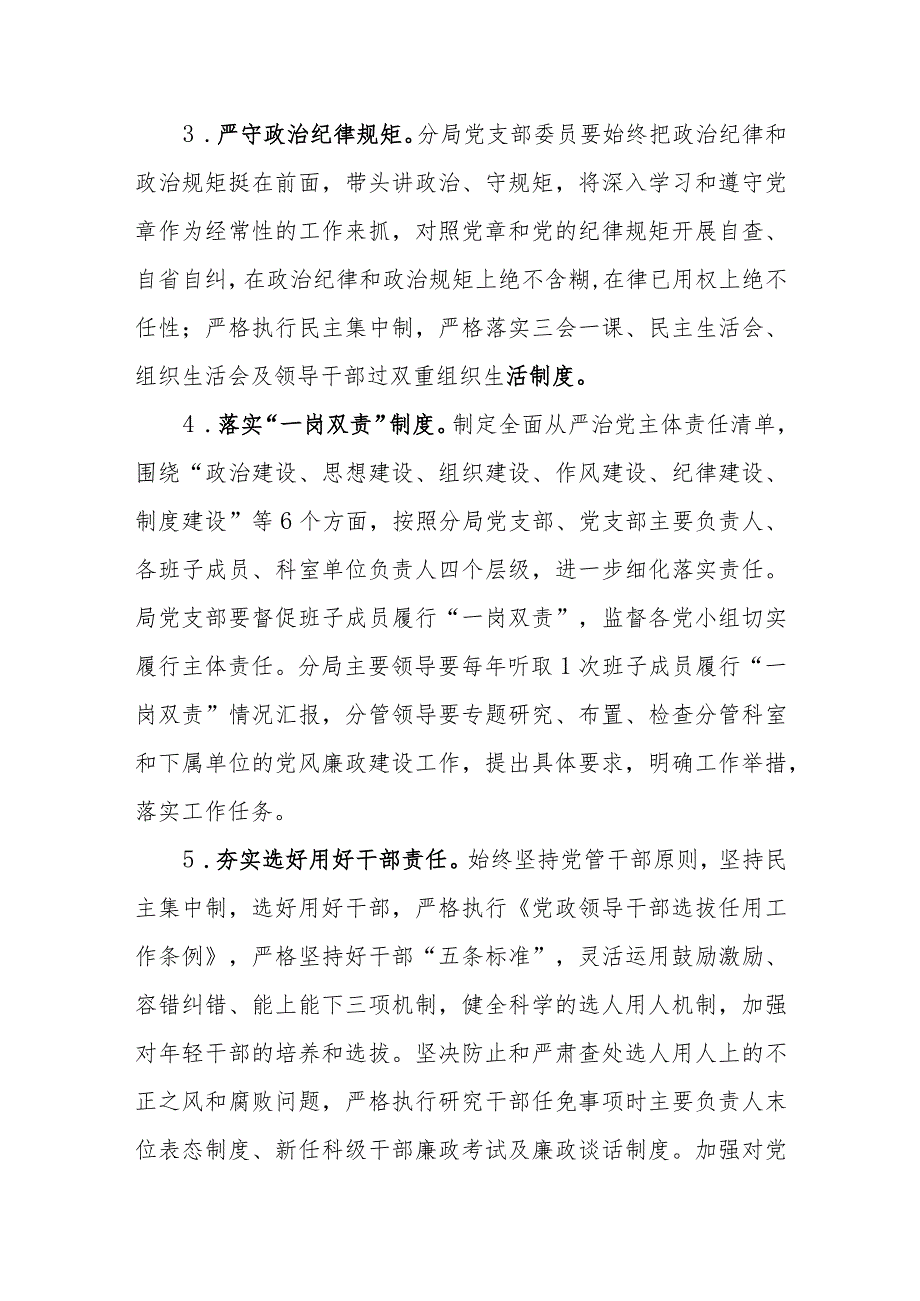 3．严守政治纪律规矩。分局党支部委员要始终把政治纪律和政治规矩挺在前面，带头讲政治、守规矩，将深入学习和遵守党章作为经常性的工作来抓，对照党章和党的纪律规矩开展自查、自省自纠，在政治纪律和政治规矩上绝不含糊，在律已用权上绝不任性；严格执行民主集中制，严格落实三会一课、民主生活会、组织生活会及领导干部过双重组织生活制度。

4．落实“一岗双责”制度。制定全面从严治党主体责任清单，围绕“政治建设、思想建设、组织建设、作风建设、纪律建设、制度建设”等6个方面，按照分局党支部、党支部主要负责人、各班子成员、科室单位负责人四个层级，进一步细化落实责任。局党支部要督促班子成员履行“一岗双责”，监督各党小组切实履行主体责任。分局主要领导要每年听取1次班子成员履行“一岗双责”情况汇报，分管领导要专题研究、布置、检查分管科室和下属单位的党风廉政建设工作，提出具体要求，明确工作举措，落实工作任务。

5．夯实选好用好干部责任。始终坚持党管干部原则，坚持民主集中制，选好用好干部，严格执行《党政领导干部选拔任用工作条例》，严格坚持好干部“五条标准”，灵活运用鼓励激励、容错纠错、能上能下三项机制，健全科学的选人用人机制，加强对年轻干部的培养和选拔。坚决防止和严肃查处选人用人上的不正之风和腐败问题，严格执行研究干部任免事项时主要负责人末位表态制度、新任科级干部廉政考试及廉政谈话制度。加强对党